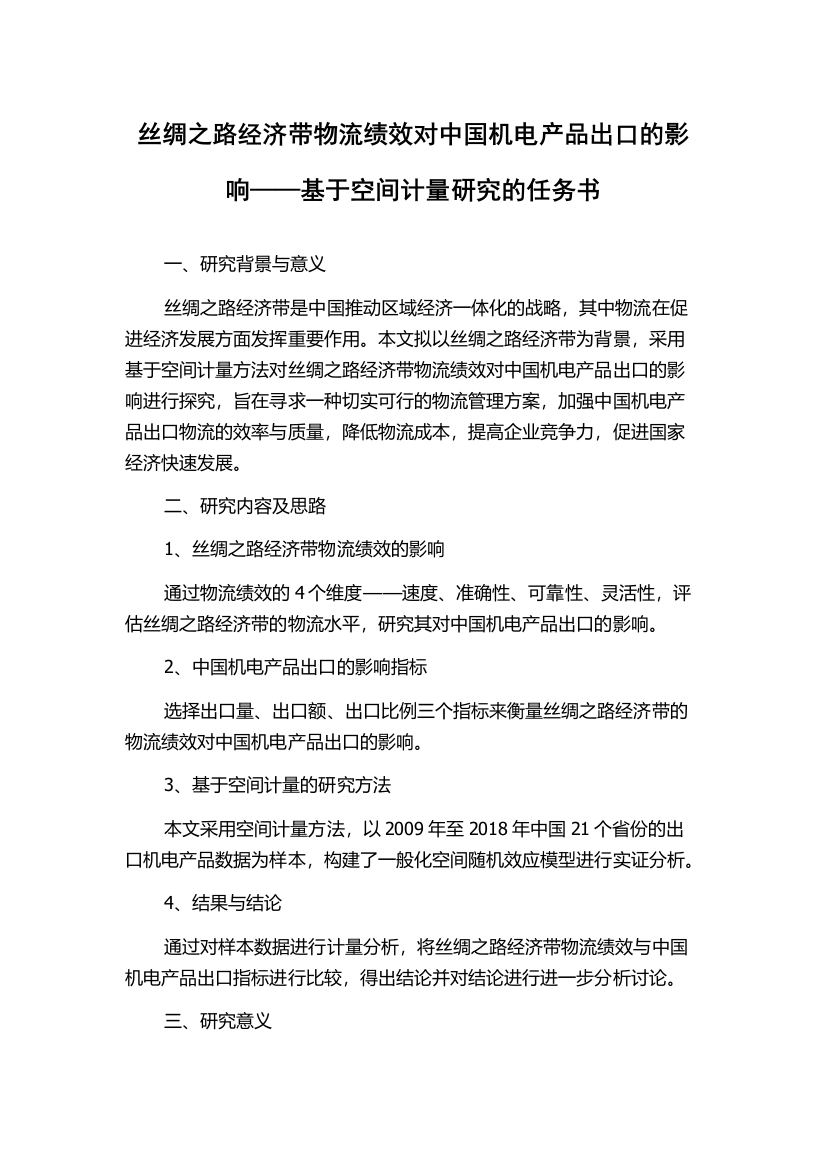 丝绸之路经济带物流绩效对中国机电产品出口的影响——基于空间计量研究的任务书

一、研究背景与意义

丝绸之路经济带是中国推动区域经济一体化的战略，其中物流在促进经济发展方面发挥重要作用。本文拟以丝绸之路经济带为背景，采用基于空间计量方法对丝绸之路经济带物流绩效对中国机电产品出口的影响进行探究，旨在寻求一种切实可行的物流管理方案，加强中国机电产品出口物流的效率与质量，降低物流成本，提高企业竞争力，促进国家经济快速发展。

二、研究内容及思路

1、丝绸之路经济带物流绩效的影响

通过物流绩效的 4 个维度——速度、准确性、可靠性、灵活性，评估丝绸之路经济带的物流水平，研究其对中国机电产品出口的影响。

2、中国机电产品出口的影响指标

选择出口量、出口额、出口比例三个指标来衡量丝绸之路经济带的物流绩效对中国机电产品出口的影响。

3、基于空间计量的研究方法

本文采用空间计量方法，以 2009 年至 2018 年中国 21 个省份的出口机电产品数据为样本，构建了一般化空间随机效应模型进行实证分析。

4、结果与结论

通过对样本数据进行计量分析，将丝绸之路经济带物流绩效与中国机电产品出口指标进行比较，得出结论并对结论进行进一步分析讨论。

三、研究意义